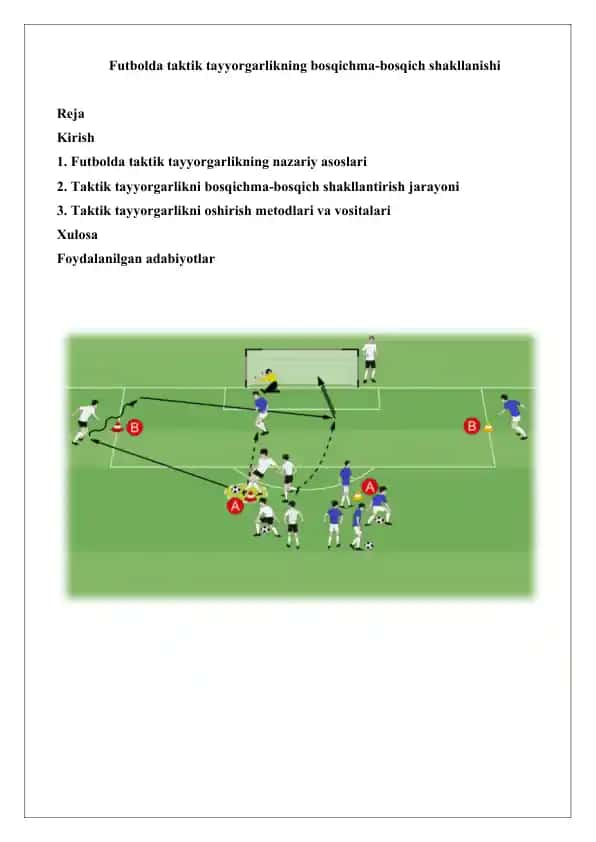 Futbolda taktik tayyorgarlikning bosqichma-bosqich shakllanishi

Reja
Kirish
1. Futbolda taktik tayyorgarlikning nazariy asoslari
2. Taktik tayyorgarlikni bosqichma-bosqich shakllantirish jarayoni
3. Taktik tayyorgarlikni oshirish metodlari va vositalari
Xulosa
Foydalanilgan adabiyotlar

B
B
A
A